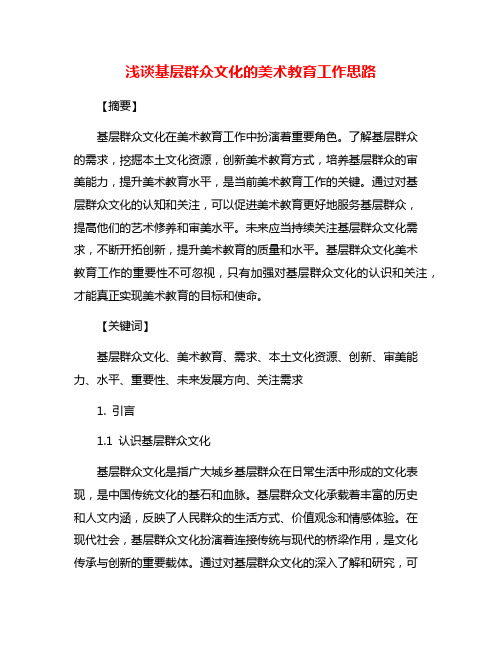 浅谈基层群众文化的美术教育工作思路

【摘要】

基层群众文化在美术教育工作中扮演着重要角色。了解基层群众的需求，挖掘本土文化资源，创新美术教育方式，培养基层群众的审美能力，提升美术教育水平，是当前美术教育工作的关键。通过对基层群众文化的认知和关注，可以促进美术教育更好地服务基层群众，提高他们的艺术修养和审美水平。未来应当持续关注基层群众文化需求，不断开拓创新，提升美术教育的质量和水平。基层群众文化美术教育工作的重要性不可忽视，只有加强对基层群众文化的认识和关注，才能真正实现美术教育的目标和使命。

【关键词】

基层群众文化、美术教育、需求、本土文化资源、创新、审美能力、水平、重要性、未来发展方向、关注需求

1. 引言

1.1 认识基层群众文化

基层群众文化是指广大城乡基层群众在日常生活中形成的文化表现，是中国传统文化的基石和血脉。基层群众文化承载着丰富的历史和人文内涵，反映了人民群众的生活方式、价值观念和情感体验。在现代社会，基层群众文化扮演着连接传统与现代的桥梁作用，是文化传承与创新的重要载体。通过对基层群众文化的深入了解和研究，可